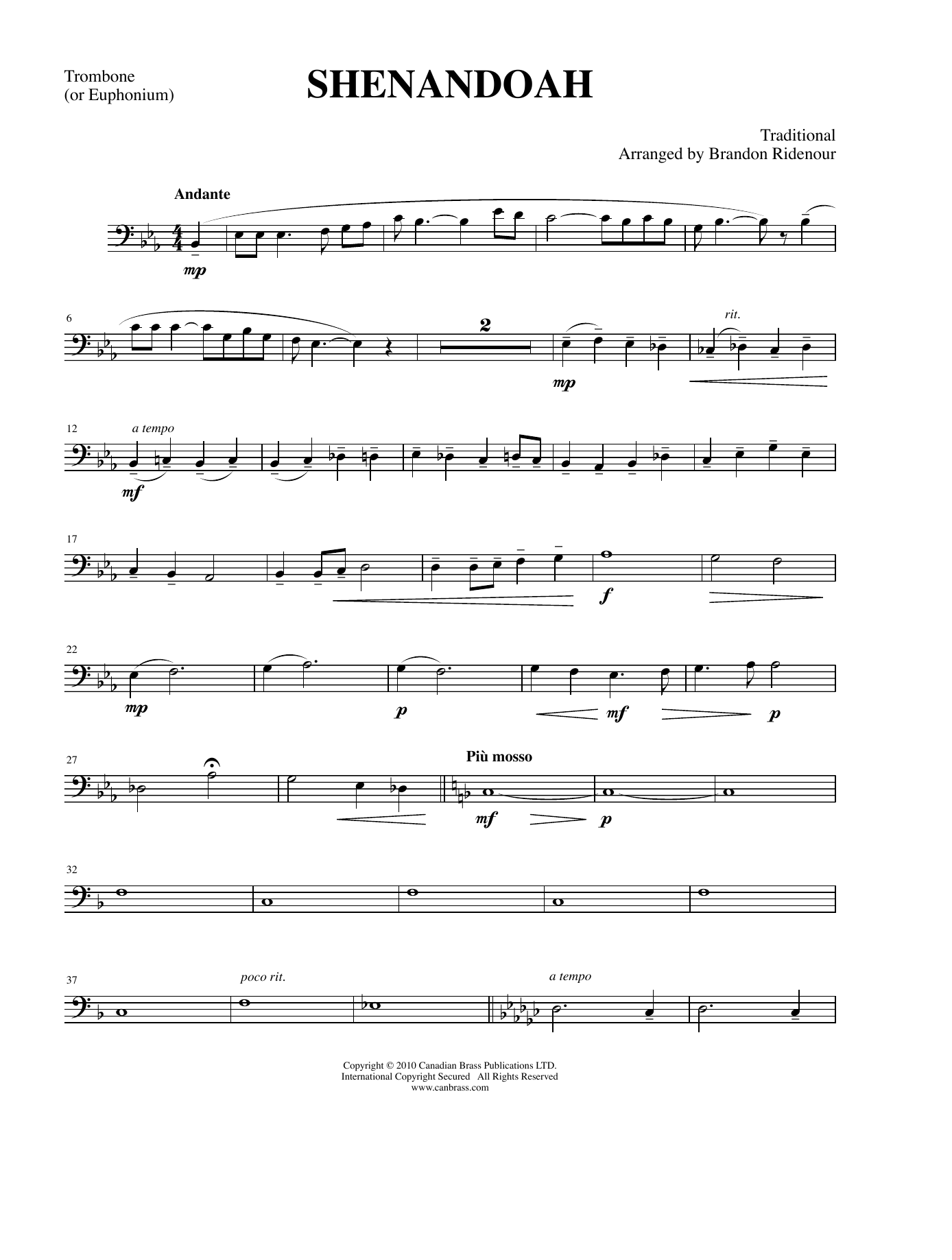 Trombone
(or Euphonium)

SHENANDOAH

Traditional
Arranged by Brandon Ridenour

Andante

mp

6

2

mp

rit.

12

a tempo

mf

17

f

22

mp

p

mf

p

27

Più mosso

mf

p

32

37

poco rit.

a tempo

Copyright © 2010 Canadian Brass Publications LTD.
International Copyright Secured All Rights Reserved
www.canbrass.com